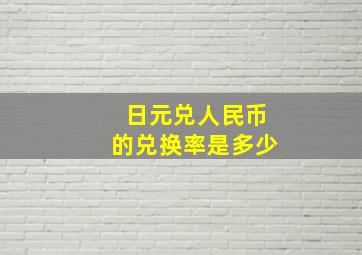 日元兑人民币
的兑换率是多少